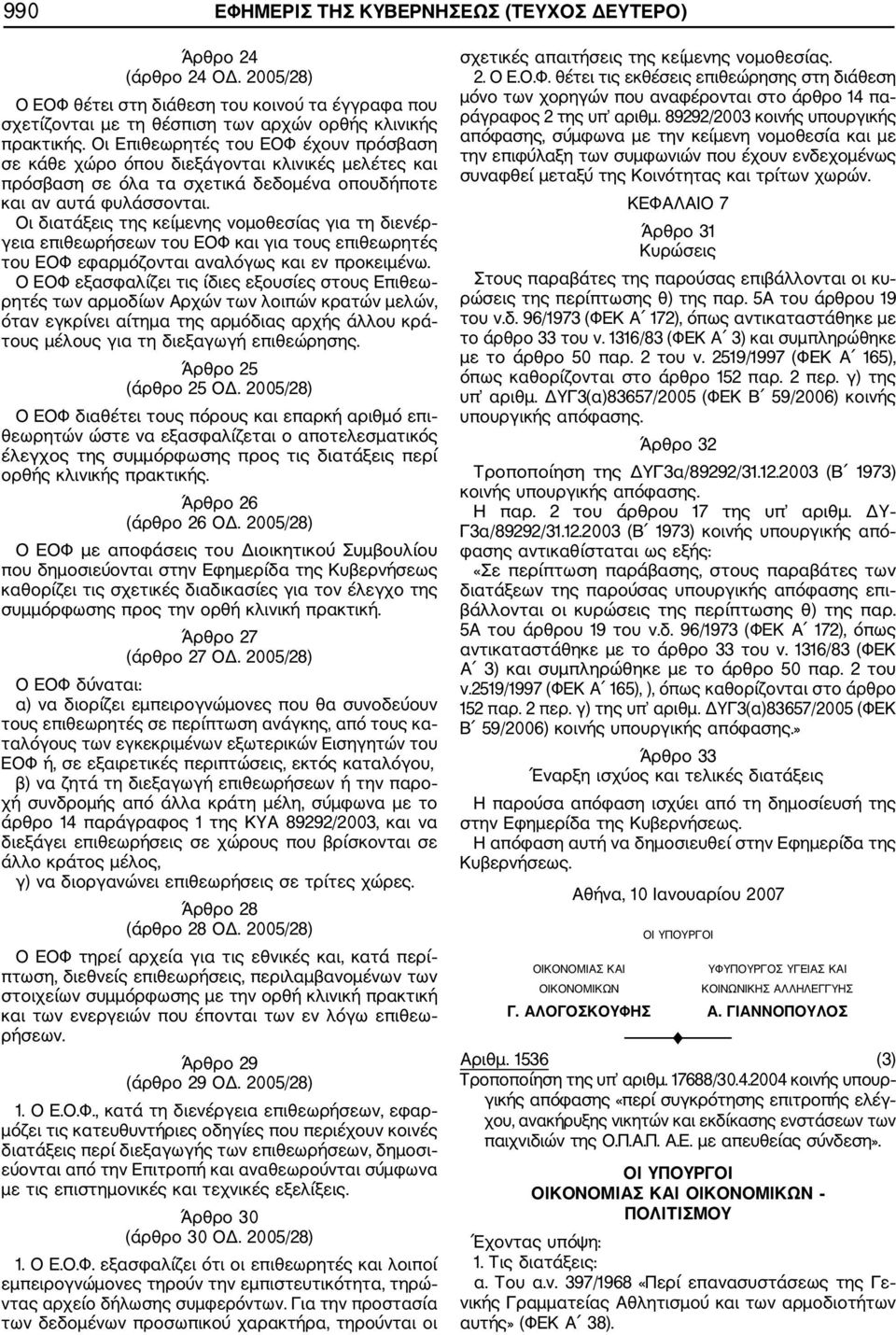 990 ΕΦΗΜΕΡΙΣ ΤΗΣ ΚΥΒΕΡΝΗΣΕΩΣ (ΤΕΥΧΟΣ ΔΕΥΤΕΡΟ)

Άρθρο 24
(άρθρο 24 ΟΔ. 2005/28)

Ο ΕΟΦ θέτει στη διάθεση του κοινού τα έγγραφα που σχετίζονται με τη θέσπιση των αρχών ορθής κλινικής πρακτικής. Οι Επιθεωρητές του ΕΟΦ έχουν πρόσβαση σε κάθε χώρο όπου διεξάγονται κλινικές μελέτες και πρόσβαση σε όλα τα σχετικά δεδομένα οπουδήποτε και αν αυτά φυλάσσονται.

Οι διατάξεις της κείμενης νομοθεσίας για τη διενέργεια επιθεωρήσεων του ΕΟΦ και για τους επιθεωρητές του ΕΟΦ εφαρμόζονται αναλόγως και εν προκειμένω.

Ο ΕΟΦ εξασφαλίζει τις ίδιες εξουσίες στους Επιθεωρητές των αρμοδίων Αρχών των λοιπών κρατών μελών, όταν εγκρίνει αίτημα της αρμόδιας αρχής άλλου κράτους μέλους για τη διεξαγωγή επιθεώρησης.

Άρθρο 25
(άρθρο 25 ΟΔ. 2005/28)

Ο ΕΟΦ διαθέτει τους πόρους και επαρκή αριθμό επιθεωρητών ώστε να εξασφαλίζεται ο αποτελεσματικός έλεγχος της συμμόρφωσης προς τις διατάξεις περί ορθής κλινικής πρακτικής.

Άρθρο 26
(άρθρο 26 ΟΔ. 2005/28)

Ο ΕΟΦ με αποφάσεις του Διοικητικού Συμβουλίου που δημοσιεύονται στην Εφημερίδα της Κυβερνήσεως καθορίζει τις σχετικές διαδικασίες για τον έλεγχο της συμμόρφωσης προς την ορθή κλινική πρακτική.

Άρθρο 27
(άρθρο 27 ΟΔ. 2005/28)

Ο ΕΟΦ δύναται:

α) να διορίζει εμπειρογνώμονες που θα συνοδεύουν τους επιθεωρητές σε περίπτωση ανάγκης, από τους καταλόγους των εγκεκριμένων εξωτερικών Εισηγητών του ΕΟΦ ή, σε εξαιρετικές περιπτώσεις, εκτός καταλόγου,

β) να ζητά τη διεξαγωγή επιθεωρήσεων ή την παροχή συνδρομής από άλλα κράτη μέλη, σύμφωνα με το άρθρο 14 παράγραφος 1 της ΚΥΑ 89292/2003, και να διεξάγει επιθεωρήσεις σε χώρους που βρίσκονται σε άλλο κράτος μέλος,

γ) να διοργανώνει επιθεωρήσεις σε τρίτες χώρες.

Άρθρο 28
(άρθρο 28 ΟΔ. 2005/28)

Ο ΕΟΦ τηρεί αρχεία για τις εθνικές και, κατά περίπτωση, διεθνείς επιθεωρήσεις, περιλαμβανομένου των στοιχείων συμμόρφωσης με την ορθή κλινική πρακτική και των ενεργειών που έπονται των εν λόγω επιθεωρήσεων.

Άρθρο 29
(άρθρο 29 ΟΔ. 2005/28)

1. Ο Ε.Ο.Φ., κατά τη διενέργεια επιθεωρήσεων, εφαρμόζει τις κατευθυντήριες οδηγίες που περιέχουν κοινές διατάξεις περί διεξαγωγής των επιθεωρήσεων, δημοσιεύονται από την Επιτροπή και αναθεωρούνται σύμφωνα με τις επιστημονικές και τεχνικές εξελίξεις.

Άρθρο 30
(άρθρο 30 ΟΔ. 2005/28)

1. Ο Ε.Ο.Φ. εξασφαλίζει ότι οι επιθεωρητές και λοιποί εμπειρογνώμονες τηρούν την εμπιστευτικότητα, τηρώντας αρχείο δήλωσης συμφερόντων. Για την προστασία των δεδομένων προσωπικού χαρακτήρα, τηρούνται οι σχετικές απαιτήσεις της κείμενης νομοθεσίας.

2. Ο Ε.Ο.Φ. θέτει τις εκθέσεις επιθεώρησης στη διάθεση μόνο των χορηγών που αναφέρονται στο άρθρο 14 παράγραφος 2 της υπ' αριθμ. 89292/2003 κοινής υπουργικής απόφασης, σύμφωνα με την κείμενη νομοθεσία και με την επιφύλαξη των συμφωνιών που έχουν ενδεχομένως συναφθεί μεταξύ της Κοινότητας και τρίτων χωρών.

ΚΕΦΑΛΑΙΟ 7

Άρθρο 31
Κυρώσεις

Στους παραβάτες της παρούσας επιβάλλονται οι κυρώσεις της περίπτωσης θ) της παρ. 5Α του άρθρου 19 του ν.δ. 96/1973 (ΦΕΚ Α΄ 172), όπως αντικαταστάθηκε με το άρθρο 33 του ν. 1316/83 (ΦΕΚ Α΄ 3) και συμπληρώθηκε με το άρθρο 50 παρ. 2 του ν. 2519/1997 (ΦΕΚ Α΄ 165), όπως καθορίζονται στο άρθρο 152 παρ. 2 περ. γ) της υπ' αριθμ. ΔΥΓ3(α)83657/2005 (ΦΕΚ Β΄ 59/2006) κοινής υπουργικής απόφασης.

Άρθρο 32

Τροποποίηση της ΔΥΓ3α/89292/31.12.2003 (Β΄ 1973) κοινής υπουργικής απόφασης.

Η παρ. 2 του άρθρου 17 της υπ' αριθμ. ΔΥΓ3α/89292/31.12.2003 (Β΄ 1973) κοινής υπουργικής απόφασης αντικαθίσταται ως εξής:

«Σε περίπτωση παράβασης, στους παραβάτες των διατάξεων της παρούσας υπουργικής απόφασης επιβάλλονται οι κυρώσεις της περίπτωσης θ) της παρ. 5Α του άρθρου 19 του ν.δ. 96/1973 (ΦΕΚ Α΄ 172), όπως αντικαταστάθηκε με το άρθρο 33 του ν. 1316/83 (ΦΕΚ Α΄ 3) και συμπληρώθηκε με το άρθρο 50 παρ. 2 του ν.2519/1997 (ΦΕΚ Α΄ 165), ), όπως καθορίζονται στο άρθρο 152 παρ. 2 περ. γ) της υπ' αριθμ. ΔΥΓ3(α)83657/2005 (ΦΕΚ Β΄ 59/2006) κοινής υπουργικής απόφασης.»

Άρθρο 33
Έναρξη ισχύος και τελικές διατάξεις

Η παρούσα απόφαση ισχύει από τη δημοσίευσή της στην Εφημερίδα της Κυβερνήσεως.

Η απόφαση αυτή να δημοσιευθεί στην Εφημερίδα της Κυβερνήσεως.

Αθήνα, 10 Ιανουαρίου 2007

ΟΙ ΥΠΟΥΡΓΟΙ

ΟΙΚΟΝΟΜΙΑΣ ΚΑΙ ΟΙΚΟΝΟΜΙΚΩΝ
Γ. ΑΛΟΓΟΣΚΟΥΦΗΣ

ΥΦΥΠΟΥΡΓΟΣ ΥΓΕΙΑΣ ΚΑΙ ΚΟΙΝΩΝΙΚΗΣ ΑΛΛΗΛΕΓΓΥΗΣ
Α. ΓΙΑΝΝΟΠΟΥΛΟΣ

Αριθμ. 1536 (3)
Τροποποίηση της υπ' αριθμ. 17688/30.4.2004 κοινής υπουργικής απόφασης «περί συγκρότησης επιτροπής ελέγχου, ανακήρυξης νικητών και εκδίκασης ενστάσεων των παιχνιδιών της Ο.Π.Α.Π. Α.Ε. με απευθείας σύνδεση».

ΟΙ ΥΠΟΥΡΓΟΙ
ΟΙΚΟΝΟΜΙΑΣ ΚΑΙ ΟΙΚΟΝΟΜΙΚΩΝ - ΠΟΛΙΤΙΣΜΟΥ

Έχοντας υπόψη:
1. Τις διατάξεις:
α. Του α.ν. 397/1968 «Περί επανασυστάσεως της Γενικής Γραμματείας Αθλητισμού και των αρμοδιοτήτων αυτής» (ΦΕΚ Α΄ 38).